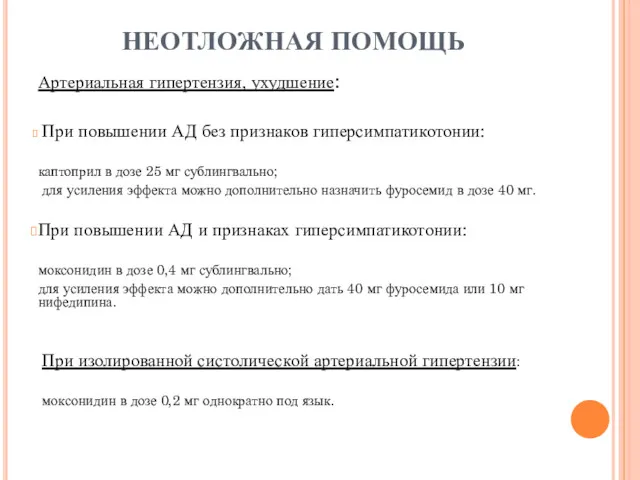 НЕОТЛОЖНАЯ ПОМОЩЬ

Артериальная гипертензия, ухудшение:

При повышении АД без признаков гиперсимпатикотонии:

каптоприл в дозе 25 мг сублингвально;
для усиления эффекта можно дополнительно назначить фуросемид в дозе 40 мг.

При повышении АД и признаках гиперсимпатикотонии:

моксонидин в дозе 0,4 мг сублингвально;
для усиления эффекта можно дополнительно дать 40 мг фуросемида или 10 мг нифедипина.

При изолированной систолической артериальной гипертензии:

моксонидин в дозе 0,2 мг однократно под язык.